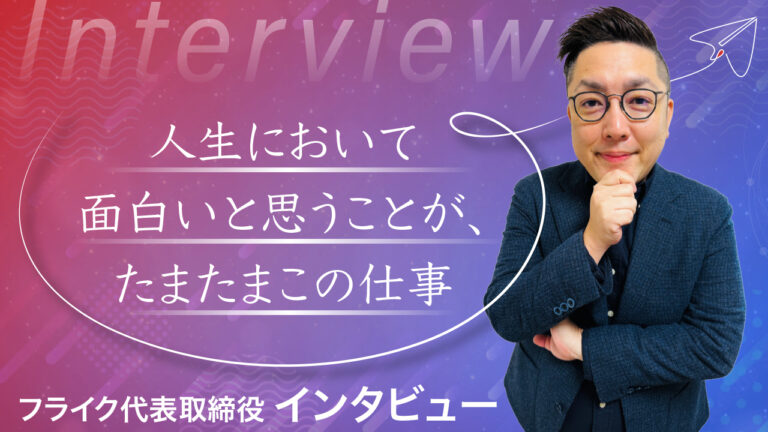 Interview

人生において
面白いと思うことが、
たまたまこの仕事

フライク代表取締役 インタビュー